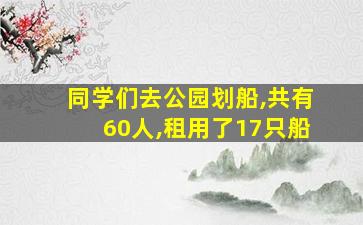 同学们去公园划船,共有60人,租用了17只船